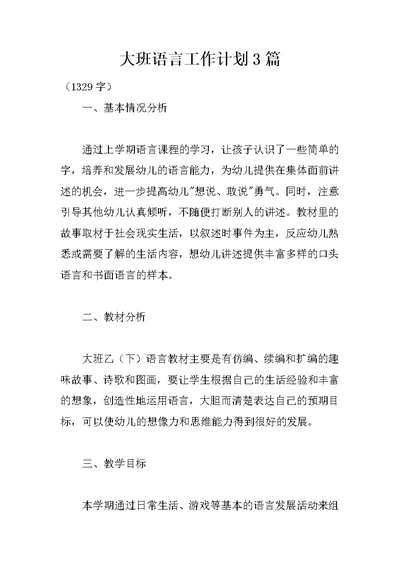 大班语言工作计划3篇

（1329字）

一、基本情况分析

通过上学期语言课程的学习，让孩子认识了一些简单的字，培养和发展幼儿的语言能力，为幼儿提供在集体面前讲述的机会，进一步提高幼儿"想说、敢说"勇气。同时，注意引导其他幼儿认真倾听，不随便打断别人的讲述。教材里的故事取材于社会现实生活，以叙述时事件为主，反应幼儿熟悉或需要了解的生活内容，想幼儿讲述提供丰富多样的口头语言和书面语言的样本。

二、教材分析

大班乙（下）语言教材主要是有仿编、续编和扩编的趣味故事、诗歌和图画，要让学生根据自己的生活经验和丰富的想象，创造性地运用语言，大胆而清楚表达自己的预期目标，可以使幼儿的想像力和思维能力得到很好的发展。

三、教学目标

本学期通过日常生活、游戏等基本的语言发展活动来组